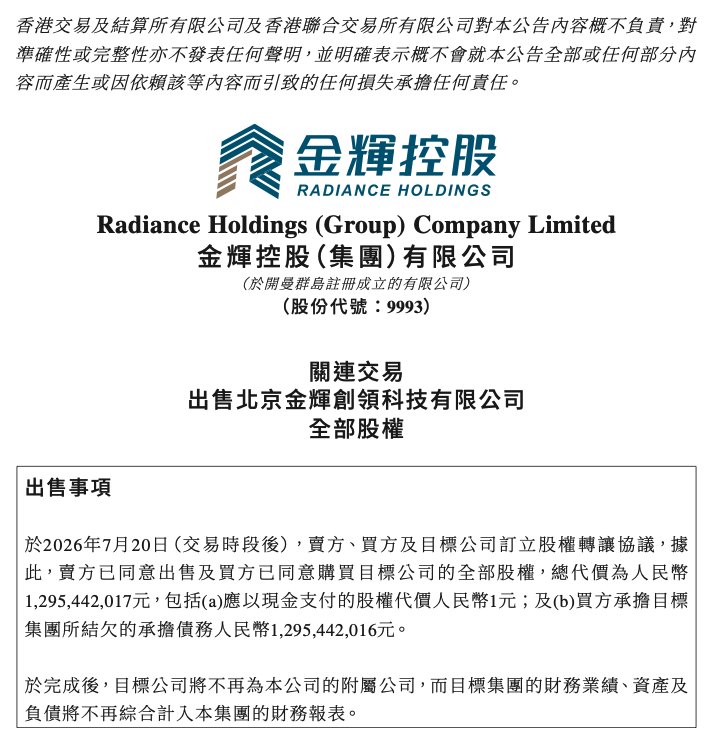 香港交易及結算所有限公司及香港聯合交易所有限公司對本公告內容概不負責,對準確性或完整性亦不發表任何聲明,並明確表示概不會就本公告全部或任何部分內容而產生或因依賴該等內容而引致的任何損失承擔任何責任。

金輝控股
RADIANCE HOLDINGS

Radiance Holdings (Group) Company Limited
金輝控股(集團)有限公司
(於開曼群島註冊成立的有限公司)
(股份代號:9993)

關連交易
出售北京金輝創領科技有限公司
全部股權

出售事項

於2026年7月20日(交易時段後),賣方、買方及目標公司訂立股權轉讓協議,據此,賣方已同意出售及買方已同意購買目標公司的全部股權,總代價為人民幣1,295,442,017元,包括(a)應以現金支付的股權代價人民幣1元;及(b)買方承擔目標集團所結欠的承擔債務人民幣1,295,442,016元。

於完成後,目標公司將不再為本公司的附屬公司,而目標集團的財務業績、資產及負債將不再綜合計入本集團的財務報表。